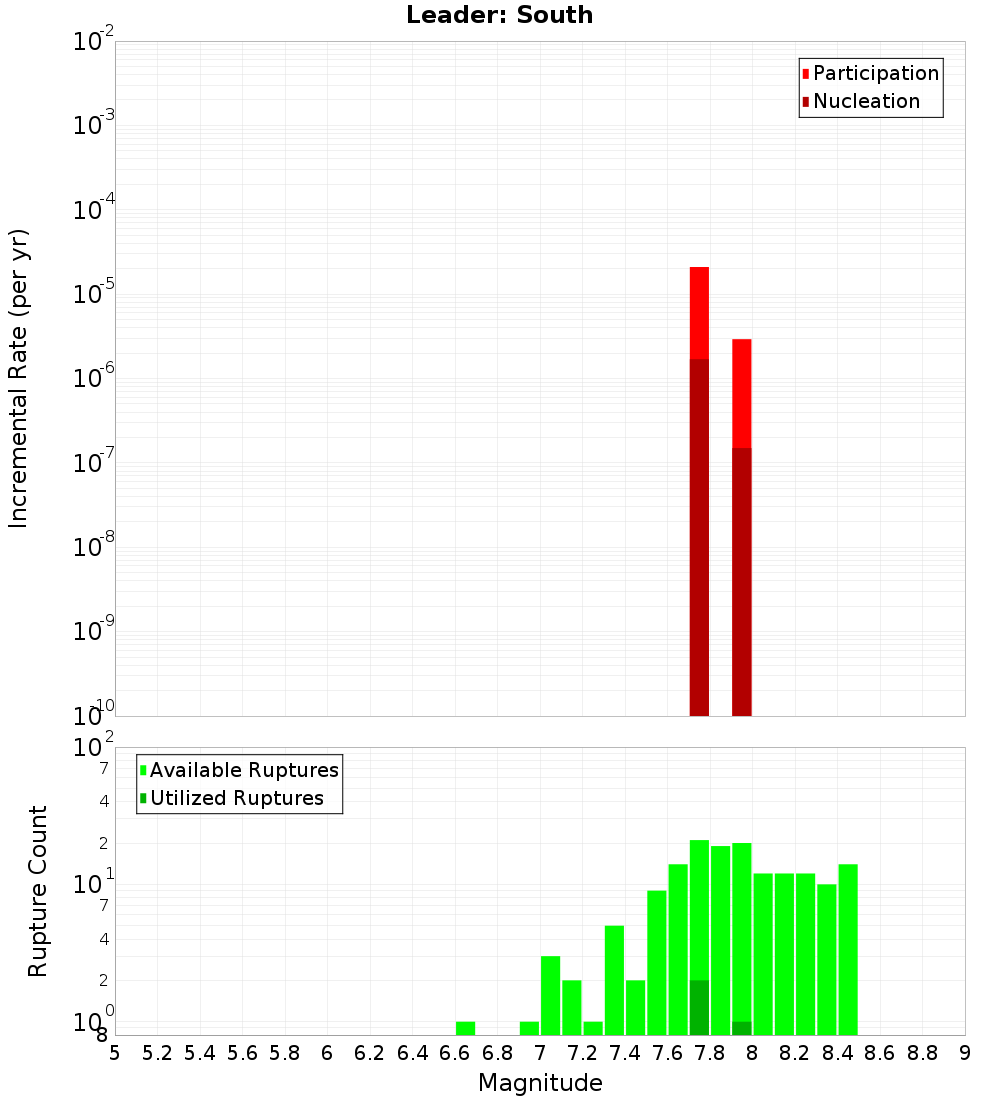 Leader: South

Participation
Nucleation

Incremental Rate (per yr)

$10^{-2}$
$10^{-3}$
$10^{-4}$
$10^{-5}$
$10^{-6}$
$10^{-7}$
$10^{-8}$
$10^{-9}$
$10^{-10}$

Available Ruptures
Utilized Ruptures

Rupture Count

$10^{2}$
7
4
2
$10^{1}$
7
4
2
$10^{0}$
8

5 5.2 5.4 5.6 5.8 6 6.2 6.4 6.6 6.8 7 7.2 7.4 7.6 7.8 8 8.2 8.4 8.6 8.8 9

Magnitude